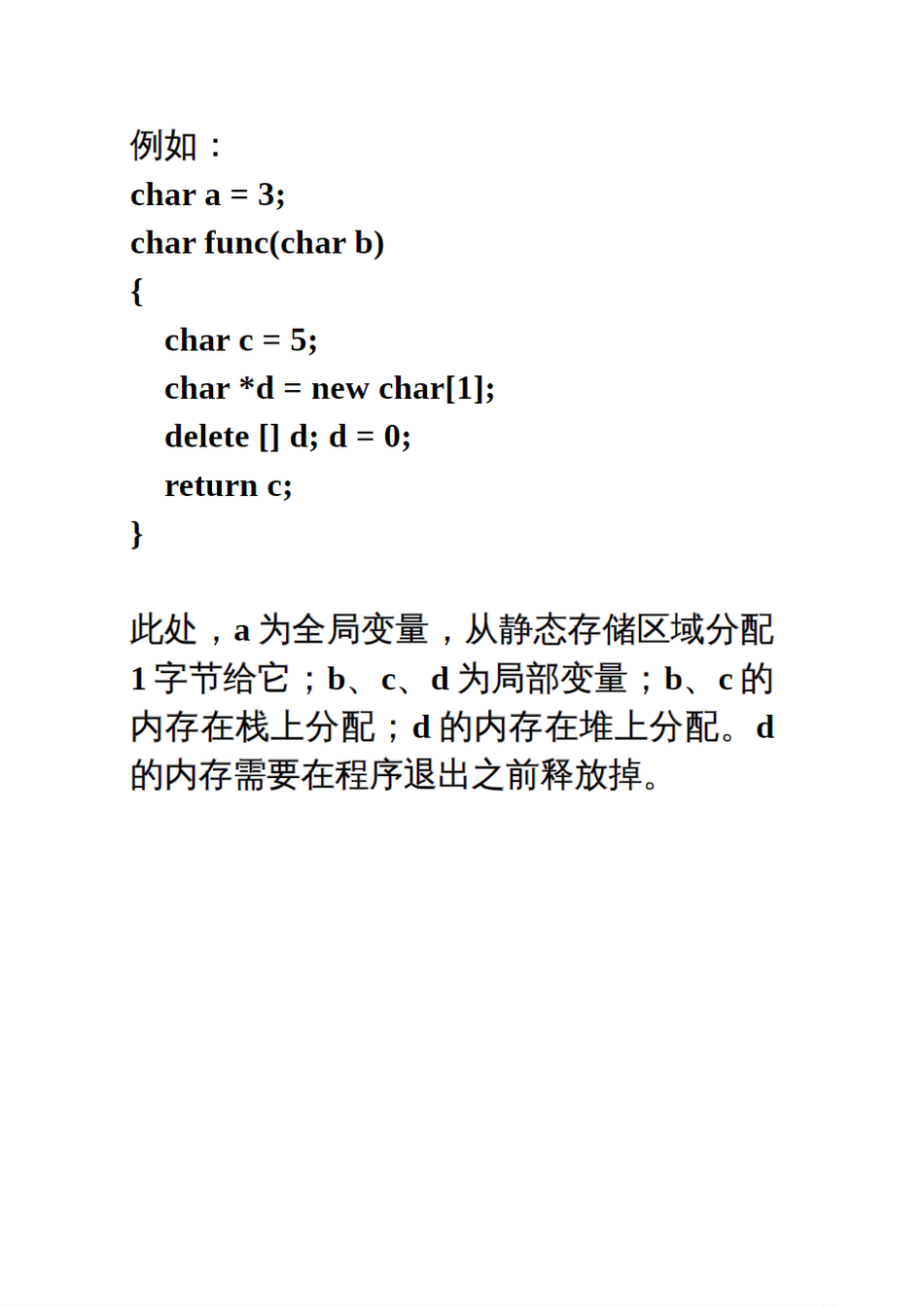 例如：
char a = 3;
char func(char b)
{
char c = 5;
char *d = new char[1];
delete [] d; d = 0;
return c;
}

此处，a 为全局变量，从静态存储区域分配 1 字节给它；b、c、d 为局部变量；b、c 的内存在栈上分配；d 的内存在堆上分配。d 的内存需要在程序退出之前释放掉。